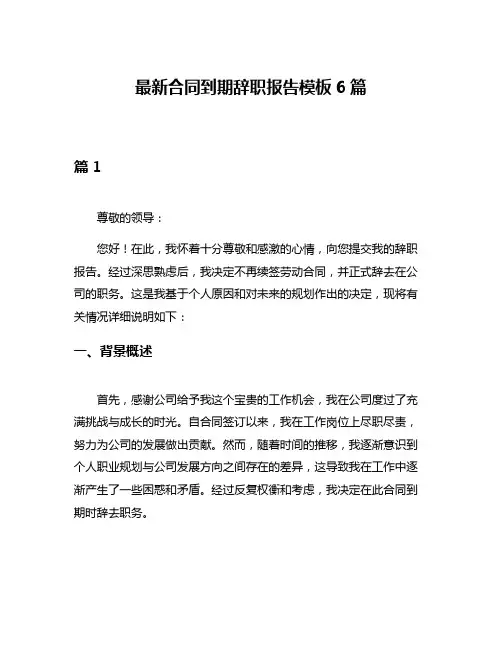 最新合同到期辞职报告模板 6 篇

篇 1

尊敬的领导：

您好！在此，我怀着十分尊敬和感激的心情，向您提交我的辞职报告。经过深思熟虑后，我决定不再续签劳动合同，并正式辞去在公司的职务。这是我基于个人原因和对未来的规划作出的决定，现将有关情况详细说明如下：

一、背景概述

首先，感谢公司给予我这个宝贵的工作机会，我在公司度过了充满挑战与成长的时光。自合同签订以来，我在工作岗位上尽职尽责，努力为公司的发展做出贡献。然而，随着时间的推移，我逐渐意识到个人职业规划与公司发展方向之间存在的差异，这导致我在工作中逐渐产生了一些困惑和矛盾。经过反复权衡和考虑，我决定在此合同到期时辞去职务。